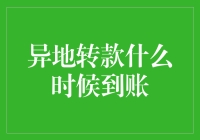 异地转款什么时候到账